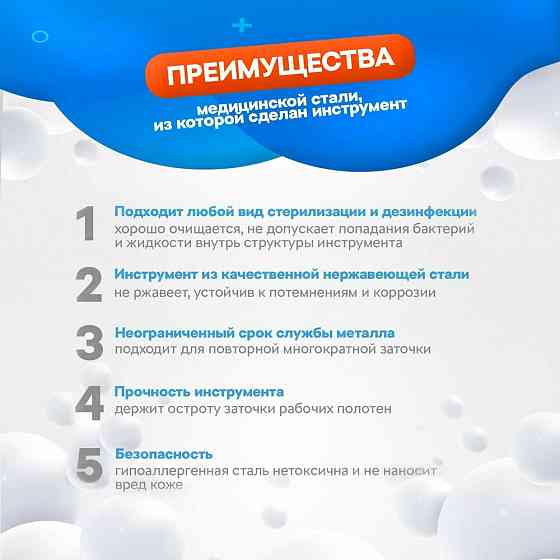 ПРЕИМУЩЕСТВА

медицинской стали, из которой сделан инструмент

1 Подходит любой вид стерилизации и дезинфекции
хорошо очищается, не допускает попадания бактерий и жидкости внутрь структуры инструмента

2 Инструмент из качественной нержавеющей стали
не ржавеет, устойчив к потемнениям и коррозии

3 Неограниченный срок службы металла
подходит для повторной многократной заточки

4 Прочность инструмента
держит остроту заточки рабочих полотен

5 Безопасность
гипоаллергенная сталь нетоксична и не наносит вред коже